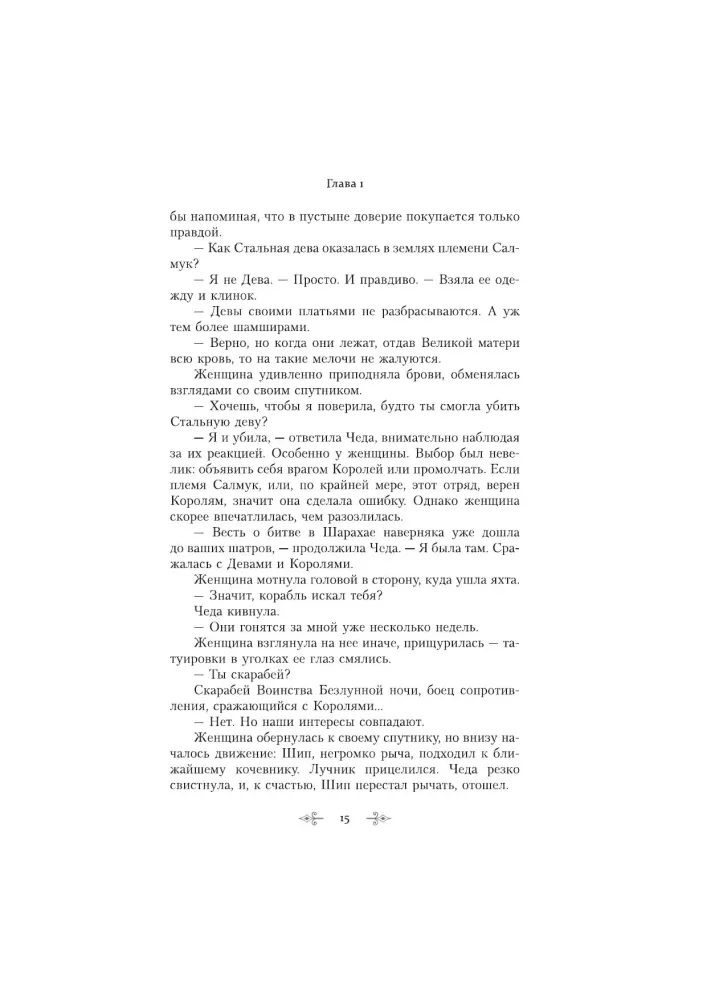 Глава 1

бы напоминая, что в пустыне доверие покупается только правдой.

— Как Стальная дева оказалась в землях племени Салмук?

— Я не Дева. — Просто. И правдиво. — Взяла ее одежду и клинок.

— Девы своими платьями не разбрасываются. А уж тем более шамширами.

— Верно, но когда они лежат, отдав Великой матери всю кровь, то на такие мелочи не жалуются.

Женщина удивленно приподняла брови, обменялась взглядами со своим спутником.

— Хочешь, чтобы я поверила, будто ты смогла убить Стальную деву?

— Я и убила, — ответила Чеда, внимательно наблюдая за их реакцией. Особенно у женщины. Выбор был невелик: объявить себя врагом Королей или промолчать. Если племя Салмук, или, по крайней мере, этот отряд, верен Королям, значит она сделала ошибку. Однако женщина скорее впечатлилась, чем разозлилась.

— Весть о битве в Шарахае наверняка уже дошла до ваших шатров, — продолжила Чеда. — Я была там. Сражалась с Девами и Королями.

Женщина мотнула головой в сторону, куда ушла яхта.

— Значит, корабль искал тебя?

Чеда кивнула.

— Они гонятся за мной уже несколько недель.

Женщина взглянула на нее иначе, прищурилась — татуировки в уголках ее глаз смялись.

— Ты скарабей?

Скарабей Воинства Безлунной ночи, боец сопротивления, сражающийся с Королями...

— Нет. Но наши интересы совпадают.

Женщина обернулась к своему спутнику, но внизу началось движение: Шип, негромко рыча, подходил к ближайшему кочевнику. Лучник прицелился. Чеда резко свистнула, и, к счастью, Шип перестал рычать, отошел.

15